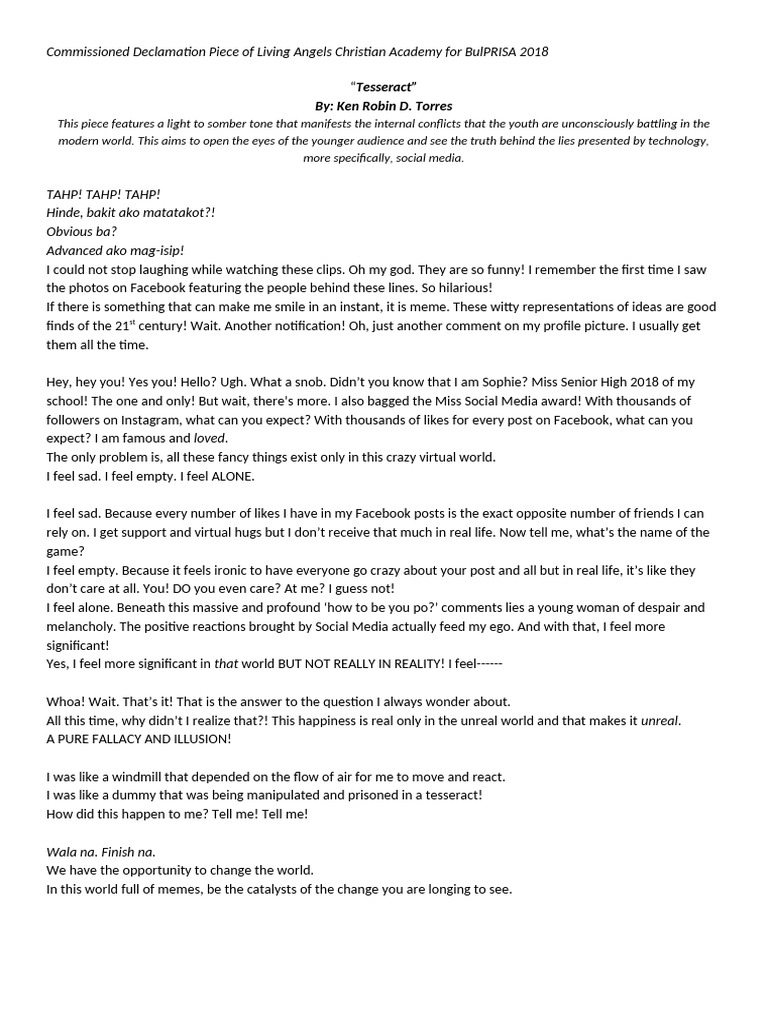 Commissioned Declamation Piece of Living Angels Christian Academy for BulPRISA 2018

"Tesseract"
By: Ken Robin D. Torres
This piece features a light to somber tone that manifests the internal conflicts that the youth are unconsciously battling in the modern world. This aims to open the eyes of the younger audience and see the truth behind the lies presented by technology, more specifically, social media.

TAHP! TAHP! TAHP!
Hinde, bakit ako matatakot?!
Obvious ba?
Advanced ako mag-isip!
I could not stop laughing while watching these clips. Oh my god. They are so funny! I remember the first time I saw the photos on Facebook featuring the people behind these lines. So hilarious!
If there is something that can make me smile in an instant, it is meme. These witty representations of ideas are good finds of the 21$^{st}$ century! Wait. Another notification! Oh, just another comment on my profile picture. I usually get them all the time.

Hey, hey you! Yes you! Hello? Ugh. What a snob. Didn't you know that I am Sophie? Miss Senior High 2018 of my school! The one and only! But wait, there's more. I also bagged the Miss Social Media award! With thousands of followers on Instagram, what can you expect? With thousands of likes for every post on Facebook, what can you expect? I am famous and loved.
The only problem is, all these fancy things exist only in this crazy virtual world.
I feel sad. I feel empty. I feel ALONE.

I feel sad. Because every number of likes I have in my Facebook posts is the exact opposite number of friends I can rely on. I get support and virtual hugs but I don't receive that much in real life. Now tell me, what's the name of the game?
I feel empty. Because it feels ironic to have everyone go crazy about your post and all but in real life, it's like they don't care at all. You! DO you even care? At me? I guess not!
I feel alone. Beneath this massive and profound 'how to be you po?' comments lies a young woman of despair and melancholy. The positive reactions brought by Social Media actually feed my ego. And with that, I feel more significant!
Yes, I feel more significant in that world BUT NOT REALLY IN REALITY! I feel------

Whoa! Wait. That's it! That is the answer to the question I always wonder about.
All this time, why didn't I realize that?! This happiness is real only in the unreal world and that makes it unreal.
A PURE FALLACY AND ILLUSION!

I was like a windmill that depended on the flow of air for me to move and react.
I was like a dummy that was being manipulated and prisoned in a tesseract!
How did this happen to me? Tell me! Tell me!

Wala na. Finish na.
We have the opportunity to change the world.
In this world full of memes, be the catalysts of the change you are longing to see.